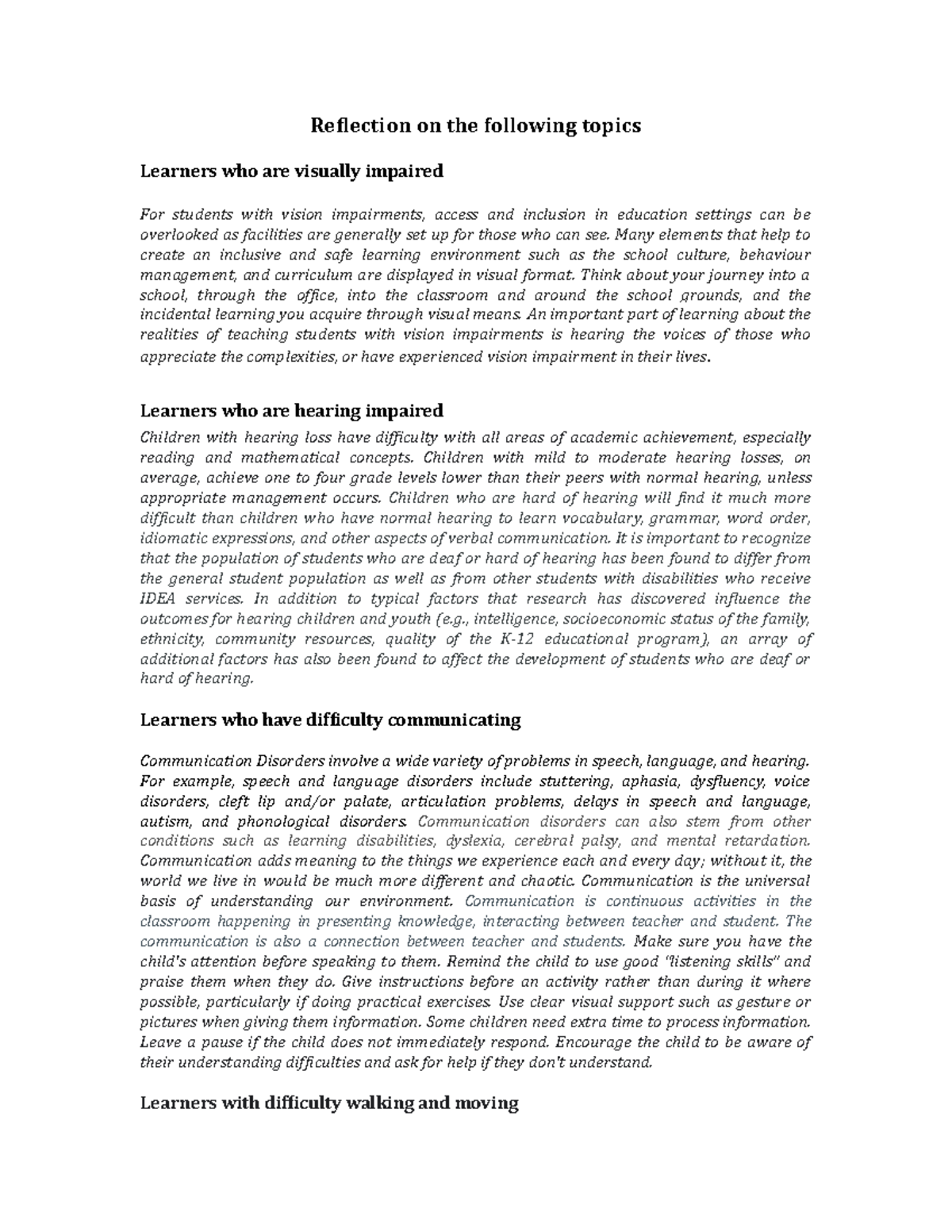 Reflection on the following topics

Learners who are visually impaired

For students with vision impairments, access and inclusion in education settings can be overlooked as facilities are generally set up for those who can see. Many elements that help to create an inclusive and safe learning environment such as the school culture, behaviour management, and curriculum are displayed in visual format. Think about your journey into a school, through the office, into the classroom and around the school grounds, and the incidental learning you acquire through visual means. An important part of learning about the realities of teaching students with vision impairments is hearing the voices of those who appreciate the complexities, or have experienced vision impairment in their lives.

Learners who are hearing impaired

Children with hearing loss have difficulty with all areas of academic achievement, especially reading and mathematical concepts. Children with mild to moderate hearing losses, on average, achieve one to four grade levels lower than their peers with normal hearing, unless appropriate management occurs. Children who are hard of hearing will find it much more difficult than children who have normal hearing to learn vocabulary, grammar, word order, idiomatic expressions, and other aspects of verbal communication. It is important to recognize that the population of students who are deaf or hard of hearing has been found to differ from the general student population as well as from other students with disabilities who receive IDEA services. In addition to typical factors that research has discovered influence the outcomes for hearing children and youth (e.g., intelligence, socioeconomic status of the family, ethnicity, community resources, quality of the K-12 educational program), an array of additional factors has also been found to affect the development of students who are deaf or hard of hearing.

Learners who have difficulty communicating

Communication Disorders involve a wide variety of problems in speech, language, and hearing. For example, speech and language disorders include stuttering, aphasia, dysfluency, voice disorders, cleft lip and/or palate, articulation problems, delays in speech and language, autism, and phonological disorders. Communication disorders can also stem from other conditions such as learning disabilities, dyslexia, cerebral palsy, and mental retardation. Communication adds meaning to the things we experience each and every day; without it, the world we live in would be much more different and chaotic. Communication is the universal basis of understanding our environment. Communication is continuous activities in the classroom happening in presenting knowledge, interacting between teacher and student. The communication is also a connection between teacher and students. Make sure you have the child's attention before speaking to them. Remind the child to use good "listening skills" and praise them when they do. Give instructions before an activity rather than during it where possible, particularly if doing practical exercises. Use clear visual support such as gesture or pictures when giving them information. Some children need extra time to process information. Leave a pause if the child does not immediately respond. Encourage the child to be aware of their understanding difficulties and ask for help if they don't understand.

Learners with difficulty walking and moving